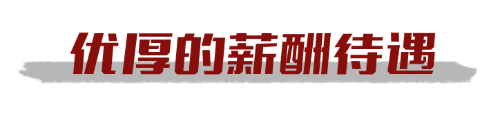 优厚的薪酬待遇